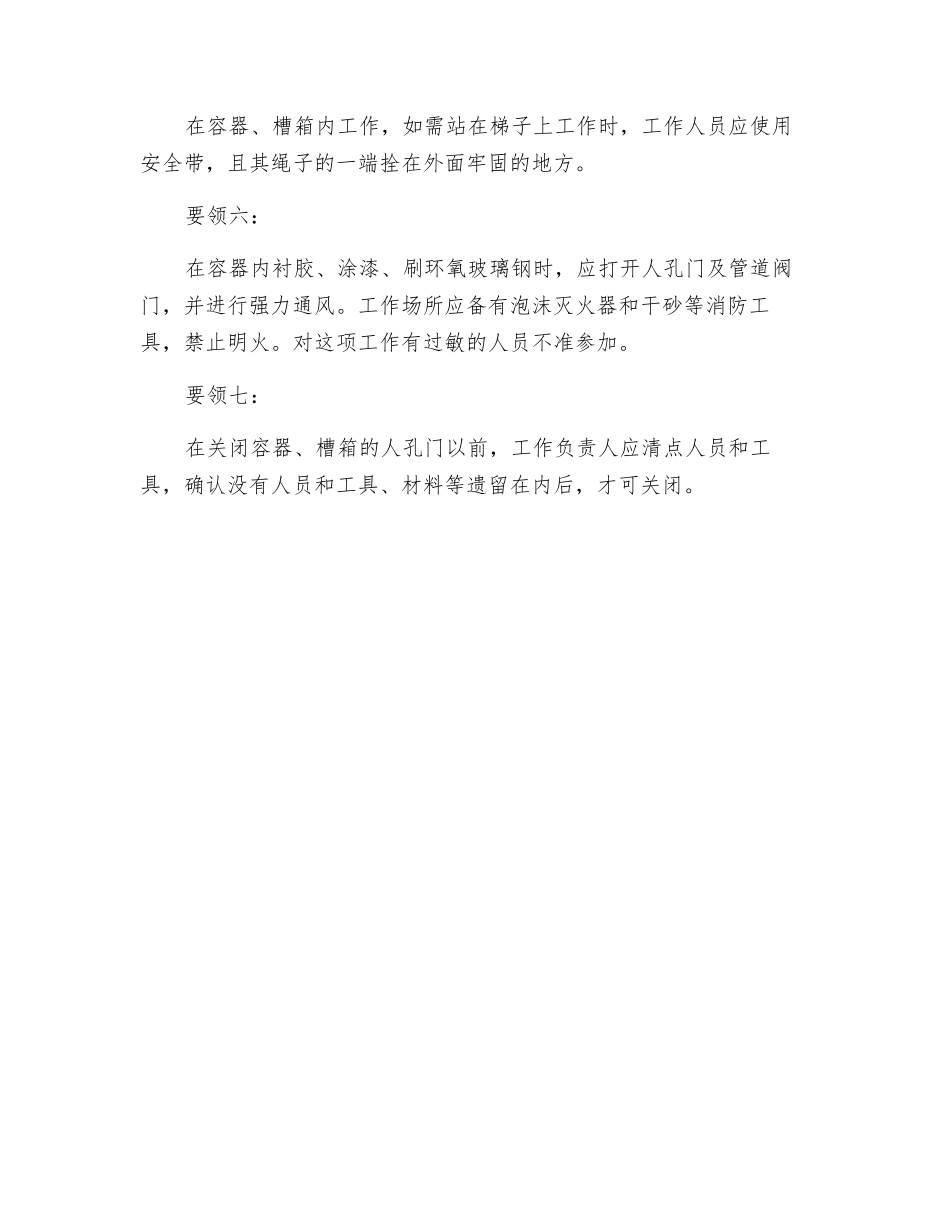 在容器、槽箱内工作，如需站在梯子上工作时，工作人员应使用安全带，且其绳子的一端拴在外面牢固的地方。

要领六：

在容器内衬胶、涂漆、刷环氧玻璃钢时，应打开人孔门及管道阀门，并进行强力通风。工作场所应备有泡沫灭火器和干砂等消防工具，禁止明火。对这项工作有过敏的人员不准参加。

要领七：

在关闭容器、槽箱的人孔门以前，工作负责人应清点人员和工具，确认没有人员和工具、材料等遗留在内后，才可关闭。